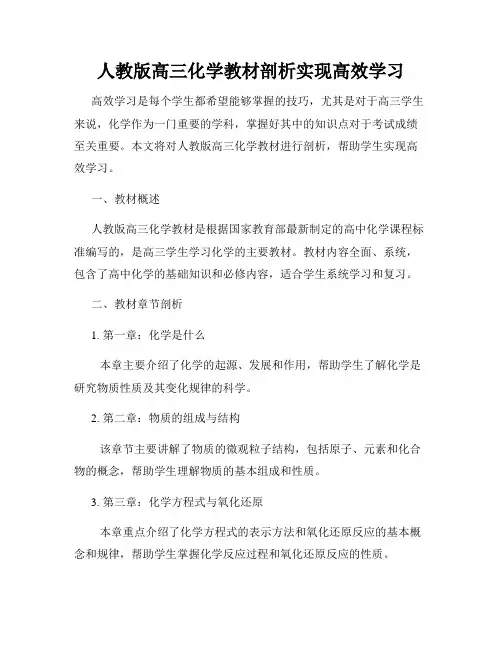 人教版高三化学教材剖析实现高效学习

高效学习是每个学生都希望能够掌握的技巧，尤其是对于高三学生来说，化学作为一门重要的学科，掌握好其中的知识点对于考试成绩至关重要。本文将对人教版高三化学教材进行剖析，帮助学生实现高效学习。

一、教材概述

人教版高三化学教材是根据国家教育部最新制定的高中化学课程标准编写的，是高三学生学习化学的主要教材。教材内容全面、系统，包含了高中化学的基础知识和必修内容，适合学生系统学习和复习。

二、教材章节剖析

1. 第一章：化学是什么

本章主要介绍了化学的起源、发展和作用，帮助学生了解化学是研究物质性质及其变化规律的科学。

2. 第二章：物质的组成与结构

该章节主要讲解了物质的微观粒子结构，包括原子、元素和化合物的概念，帮助学生理解物质的基本组成和性质。

3. 第三章：化学方程式与氧化还原

本章重点介绍了化学方程式的表示方法和氧化还原反应的基本概念和规律，帮助学生掌握化学反应过程和氧化还原反应的性质。